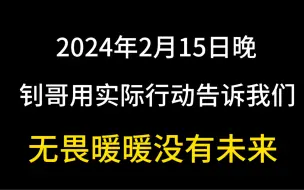 2024年2月15日晚

钊哥用实际行动告诉我们

无畏暖暖没有未来